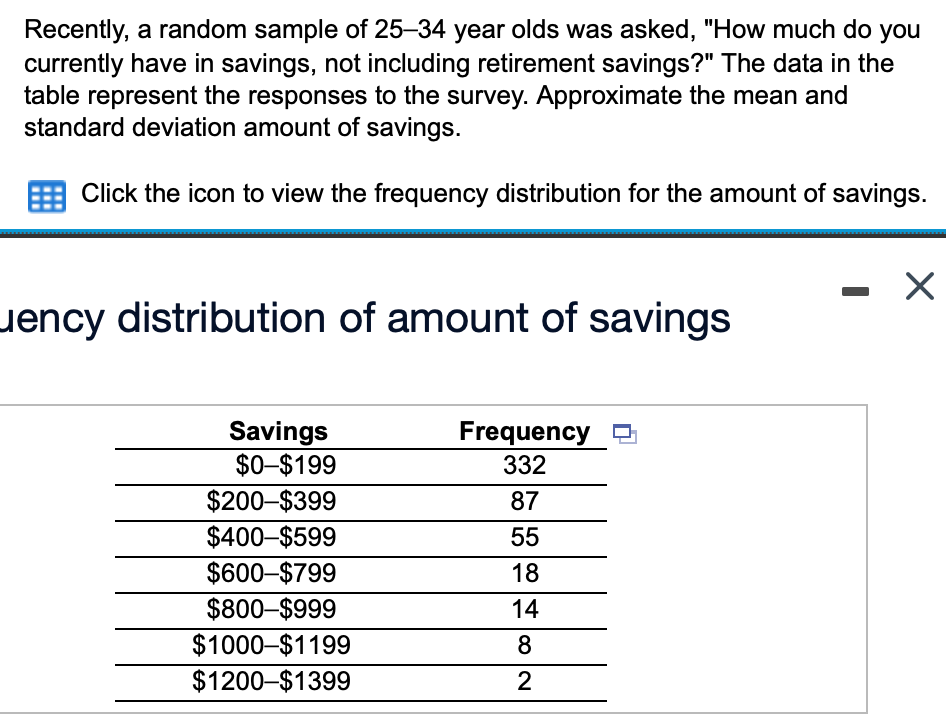 Recently, a random sample of 25–34 year olds was asked, "How much do you currently have in savings, not including retirement savings?" The data in the table represent the responses to the survey. Approximate the mean and standard deviation amount of savings.

Click the icon to view the frequency distribution for the amount of savings.

uency distribution of amount of savings

| Savings | Frequency |
|---|---|
| \$0–\$199 | 332 |
| \$200–\$399 | 87 |
| \$400–\$599 | 55 |
| \$600–\$799 | 18 |
| \$800–\$999 | 14 |
| \$1000–\$1199 | 8 |
| \$1200–\$1399 | 2 |